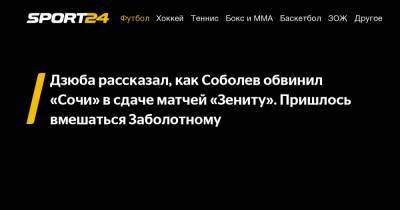 SPORT24 Футбол Хоккей Теннис Бокс и ММА Баскетбол ЗОЖ Другое

Дзюба рассказал, как Соболев обвинил «Сочи» в сдаче матчей «Зениту». Пришлось вмешаться Заболотному